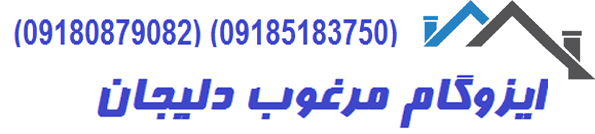 (09180879082) (09185183750)

ایزوگام مرغوب دلیجان